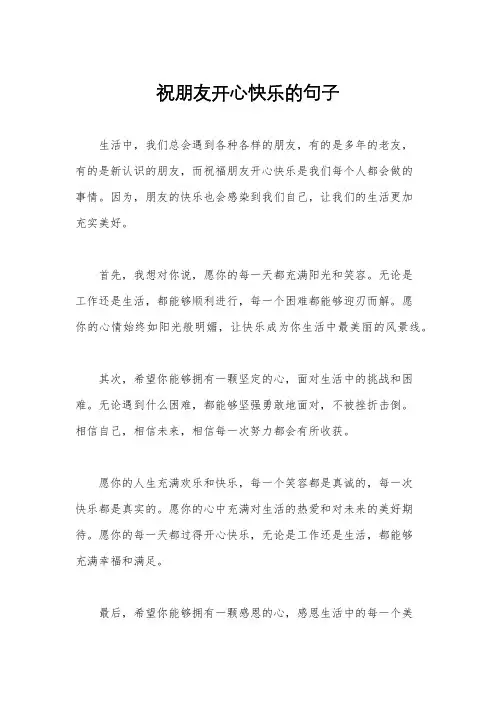 祝朋友开心快乐的句子

生活中，我们总会遇到各种各样的朋友，有的是多年的老友，有的是新认识的朋友，而祝福朋友开心快乐是我们每个人都会做的事情。因为，朋友的快乐也会感染到我们自己，让我们的生活更加充实美好。

首先，我想对你说，愿你的每一天都充满阳光和笑容。无论是工作还是生活，都能够顺利进行，每一个困难都能够迎刃而解。愿你的心情始终如阳光般明媚，让快乐成为你生活中最美丽的风景线。

其次，希望你能够拥有一颗坚定的心，面对生活中的挑战和困难。无论遇到什么困难，都能够坚强勇敢地面对，不被挫折击倒。相信自己，相信未来，相信每一次努力都会有所收获。

愿你的人生充满欢乐和快乐，每一个笑容都是真诚的，每一次快乐都是真实的。愿你的心中充满对生活的热爱和对未来的美好期待。愿你的每一天都过得开心快乐，无论是工作还是生活，都能够充满幸福和满足。

最后，希望你能够拥有一颗感恩的心，感恩生活中的每一个美